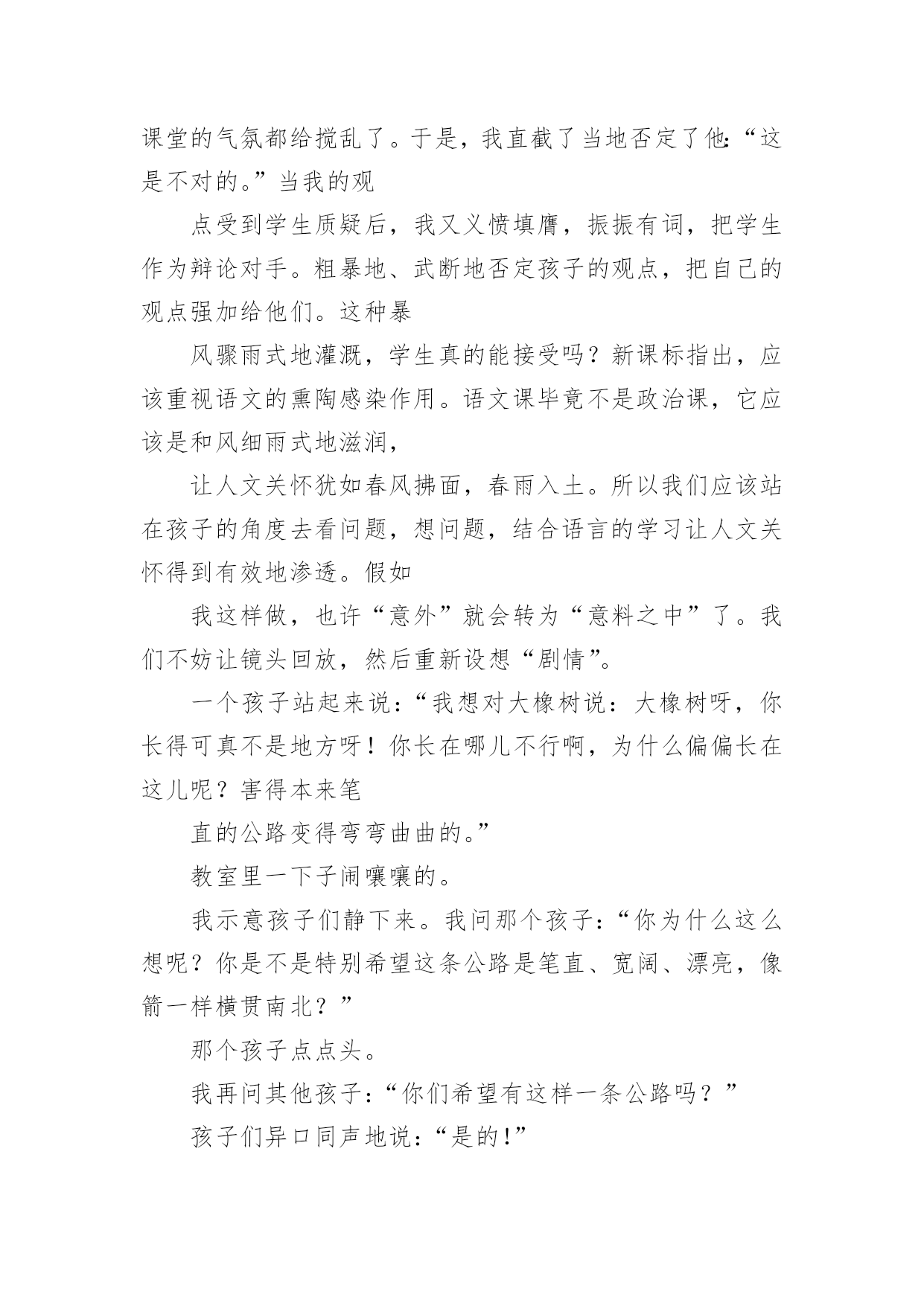 课堂的气氛都给搅乱了。于是，我直截了当地否定了他:“这是不对的。”当我的观

点受到学生质疑后，我又义愤填膺，振振有词，把学生作为辩论对手。粗暴地、武断地否定孩子的观点，把自己的观点强加给他们。这种暴

风骤雨式地灌溉，学生真的能接受吗？新课标指出，应该重视语文的熏陶感染作用。语文课毕竟不是政治课，它应该是和风细雨式地滋润，

让人文关怀犹如春风拂面，春雨入土。所以我们应该站在孩子的角度去看问题，想问题，结合语言的学习让人文关怀得到有效地渗透。假如

我这样做，也许“意外”就会转为“意料之中”了。我们不妨让镜头回放，然后重新设想“剧情”。

一个孩子站起来说：“我想对大橡树说：大橡树呀，你长得可真不是地方呀！你长在哪儿不行啊，为什么偏偏长在这儿呢？害得本来笔

直的公路变得弯弯曲曲的。”

教室里一下子闹嚷嚷的。

我示意孩子们静下来。我问那个孩子：“你为什么这么想呢？你是不是特别希望这条公路是笔直、宽阔、漂亮，像箭一样横贯南北？”

那个孩子点点头。

我再问其他孩子：“你们希望有这样一条公路吗？”

孩子们异口同声地说：“是的!”